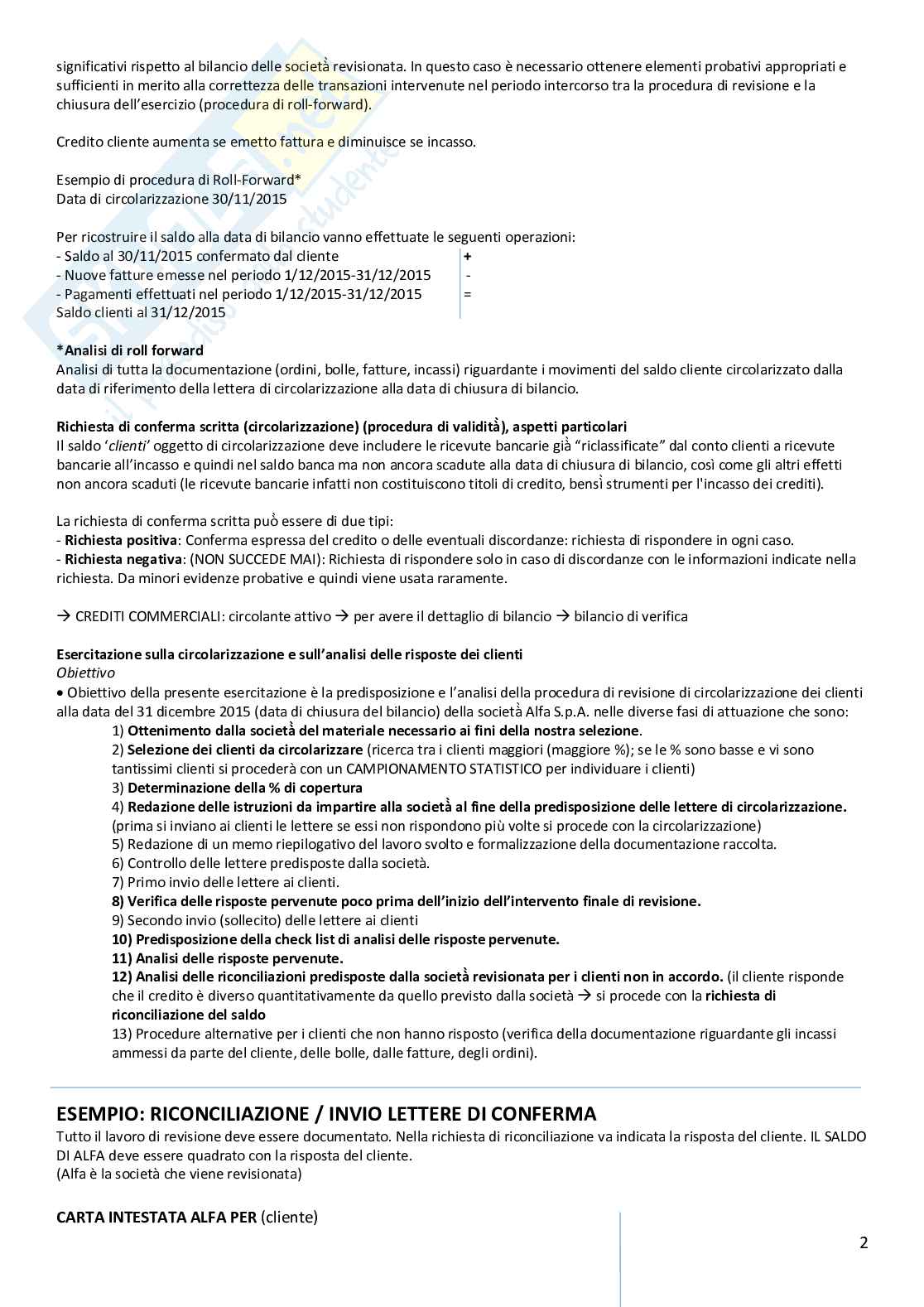 significativi rispetto al bilancio delle società revisionata. In questo caso è necessario ottenere elementi probativi appropriati e sufficienti in merito alla correttezza delle transazioni intervenute nel periodo intercorso tra la procedura di revisione e la chiusura dell'esercizio (procedura di roll-forward).

Credito cliente aumenta se emetto fattura e diminuisce se incasso.

Esempio di procedura di Roll-Forward*
Data di circolarizzazione 30/11/2015

Per ricostruire il saldo alla data di bilancio vanno effettuate le seguenti operazioni:
- Saldo al 30/11/2015 confermato dal cliente +
- Nuove fatture emesse nel periodo 1/12/2015-31/12/2015 -
- Pagamenti effettuati nel periodo 1/12/2015-31/12/2015 =
Saldo clienti al 31/12/2015

*Analisi di roll forward
Analisi di tutta la documentazione (ordini, bolle, fatture, incassi) riguardante i movimenti del saldo cliente circolarizzato dalla data di riferimento della lettera di circolarizzazione alla data di chiusura di bilancio.

Richiesta di conferma scritta (circolarizzazione) (procedura di validità), aspetti particolari
Il saldo 'clienti' oggetto di circolarizzazione deve includere le ricevute bancarie già "riclassificate" dal conto clienti a ricevute bancarie all'incasso e quindi nel saldo banca ma non ancora scadute alla data di chiusura di bilancio, così come gli altri effetti non ancora scaduti (le ricevute bancarie infatti non costituiscono titoli di credito, bensì strumenti per l'incasso dei crediti).

La richiesta di conferma scritta può essere di due tipi:
- Richiesta positiva: Conferma espressa del credito o delle eventuali discordanze: richiesta di rispondere in ogni caso.
- Richiesta negativa: (NON SUCCEDE MAI): Richiesta di rispondere solo in caso di discordanze con le informazioni indicate nella richiesta. Da minori evidenze probative e quindi viene usata raramente.

→ CREDITI COMMERCIALI: circolante attivo → per avere il dettaglio di bilancio → bilancio di verifica

Esercitazione sulla circolarizzazione e sull'analisi delle risposte dei clienti
Obiettivo
• Obiettivo della presente esercitazione è la predisposizione e l'analisi della procedura di revisione di circolarizzazione dei clienti alla data del 31 dicembre 2015 (data di chiusura del bilancio) della società Alfa S.p.A. nelle diverse fasi di attuazione che sono:
1) Ottenimento dalla società del materiale necessario ai fini della nostra selezione.
2) Selezione dei clienti da circolarizzare (ricerca tra i clienti maggiori (maggiore %); se le % sono basse e vi sono tantissimi clienti si procederà con un CAMPIONAMENTO STATISTICO per individuare i clienti)
3) Determinazione della % di copertura
4) Redazione delle istruzioni da impartire alla società al fine della predisposizione delle lettere di circolarizzazione. (prima si inviano ai clienti le lettere se essi non rispondono più volte si procede con la circolarizzazione)
5) Redazione di un memo riepilogativo del lavoro svolto e formalizzazione della documentazione raccolta.
6) Controllo delle lettere predisposte dalla società.
7) Primo invio delle lettere ai clienti.
8) Verifica delle risposte pervenute poco prima dell'inizio dell'intervento finale di revisione.
9) Secondo invio (sollecito) delle lettere ai clienti
10) Predisposizione della check list di analisi delle risposte pervenute.
11) Analisi delle risposte pervenute.
12) Analisi delle riconciliazioni predisposte dalla società revisionata per i clienti non in accordo. (il cliente risponde che il credito è diverso quantitativamente da quello previsto dalla società → si procede con la richiesta di riconciliazione del saldo
13) Procedure alternative per i clienti che non hanno risposto (verifica della documentazione riguardante gli incassi ammessi da parte del cliente, delle bolle, dalle fatture, degli ordini).

ESEMPIO: RICONCILIAZIONE / INVIO LETTERE DI CONFERMA
Tutto il lavoro di revisione deve essere documentato. Nella richiesta di riconciliazione va indicata la risposta del cliente. IL SALDO DI ALFA deve essere quadrato con la risposta del cliente.
(Alfa è la società che viene revisionata)

CARTA INTESTATA ALFA PER (cliente)

2